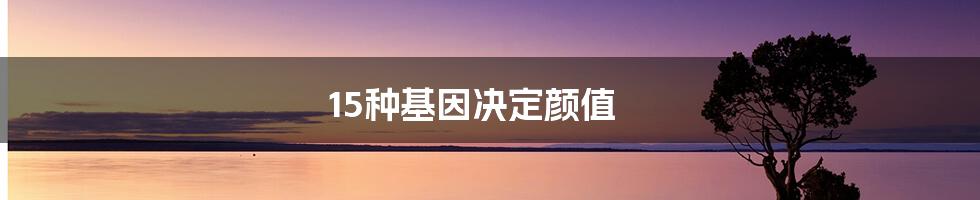 15种基因决定颜值